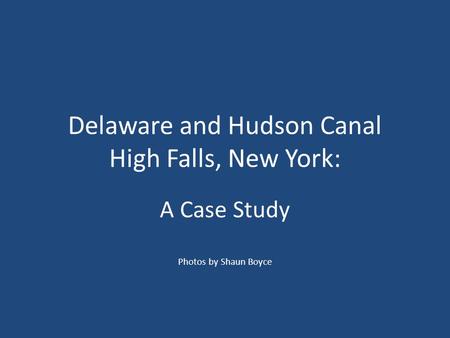 Delaware and Hudson Canal
High Falls, New York:

A Case Study

Photos by Shaun Boyce